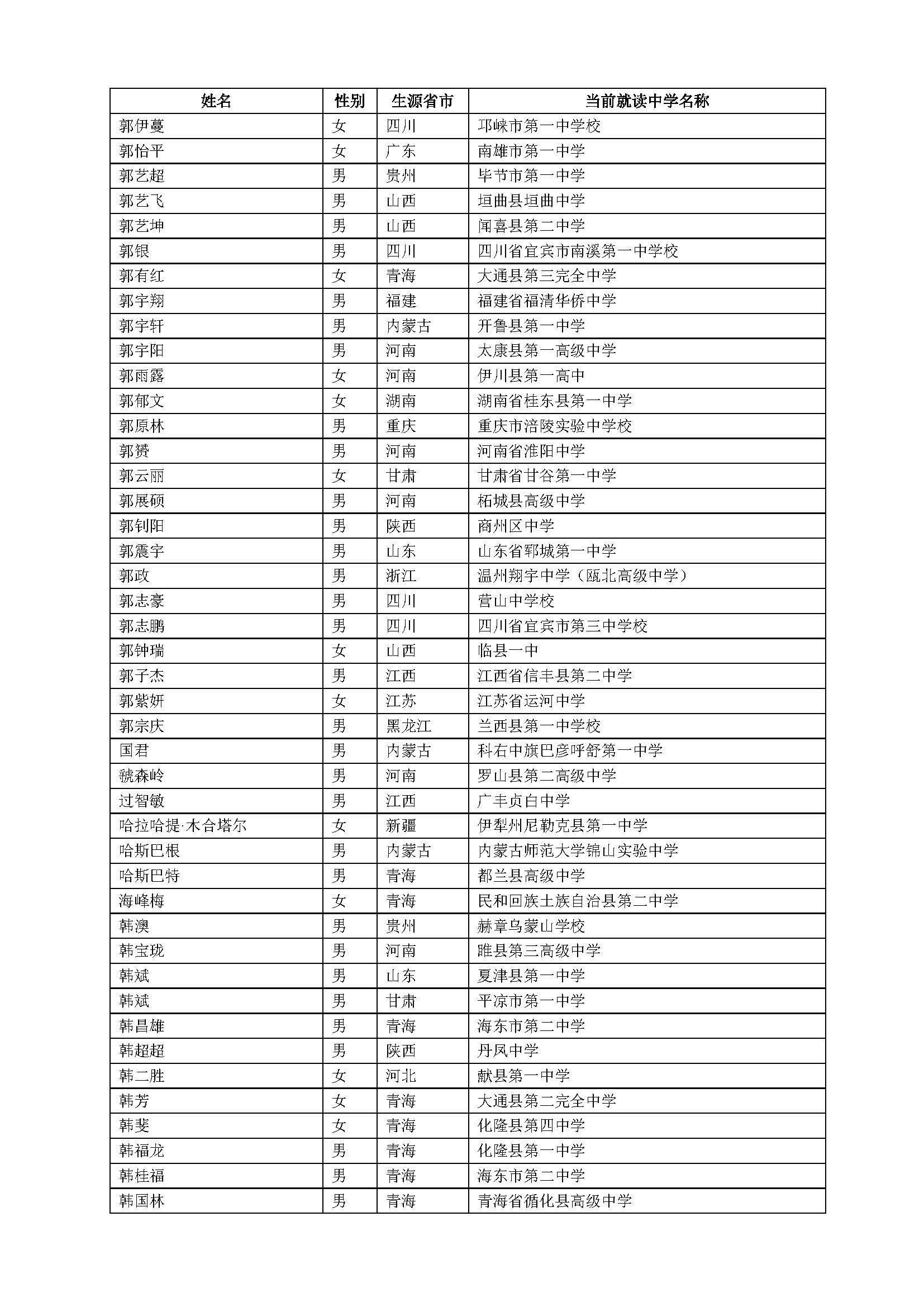 | 姓名 | 性别 | 生源省市 | 当前就读中学名称 |
|---|---|---|---|
| 郭伊蔓 | 女 | 四川 | 邛崃市第一中学校 |
| 郭怡平 | 女 | 广东 | 南雄市第一中学 |
| 郭艺超 | 男 | 贵州 | 毕节市第一中学 |
| 郭艺飞 | 男 | 山西 | 垣曲县垣曲中学 |
| 郭艺坤 | 男 | 山西 | 闻喜县第二中学 |
| 郭银 | 男 | 四川 | 四川省宜宾市南溪第一中学校 |
| 郭有红 | 女 | 青海 | 大通县第三完全中学 |
| 郭宇翔 | 男 | 福建 | 福建省福清华侨中学 |
| 郭宇轩 | 男 | 内蒙古 | 开鲁县第一中学 |
| 郭宇阳 | 男 | 河南 | 太康县第一高级中学 |
| 郭雨露 | 女 | 河南 | 伊川县第一高中 |
| 郭郁文 | 女 | 湖南 | 湖南省桂东县第一中学 |
| 郭原林 | 男 | 重庆 | 重庆市涪陵实验中学校 |
| 郭赟 | 男 | 河南 | 河南省淮阳中学 |
| 郭云丽 | 女 | 甘肃 | 甘肃省甘谷第一中学 |
| 郭展硕 | 男 | 河南 | 柘城县高级中学 |
| 郭钊阳 | 男 | 陕西 | 商州区中学 |
| 郭震宇 | 男 | 山东 | 山东省郓城第一中学 |
| 郭政 | 男 | 浙江 | 温州翔宇中学（瓯北高级中学） |
| 郭志豪 | 男 | 四川 | 营山中学校 |
| 郭志鹏 | 男 | 四川 | 四川省宜宾市第三中学校 |
| 郭钟瑞 | 女 | 山西 | 临县一中 |
| 郭子杰 | 男 | 江西 | 江西省信丰县第二中学 |
| 郭紫妍 | 女 | 江苏 | 江苏省运河中学 |
| 郭宗庆 | 男 | 黑龙江 | 兰西县第一中学校 |
| 国君 | 男 | 内蒙古 | 科右中旗巴彦呼舒第一中学 |
| 虢森岭 | 男 | 河南 | 罗山县第二高级中学 |
| 过智敏 | 男 | 江西 | 广丰贞白中学 |
| 哈拉哈提·木合塔尔 | 女 | 新疆 | 伊犁州尼勒克县第一中学 |
| 哈斯巴根 | 男 | 内蒙古 | 内蒙古师范大学锦山实验中学 |
| 哈斯巴特 | 男 | 青海 | 都兰县高级中学 |
| 海峰梅 | 女 | 青海 | 民和回族土族自治县第二中学 |
| 韩澳 | 男 | 贵州 | 赫章乌蒙山学校 |
| 韩宝珑 | 男 | 河南 | 睢县第三高级中学 |
| 韩斌 | 男 | 山东 | 夏津县第一中学 |
| 韩斌 | 男 | 甘肃 | 平凉市第一中学 |
| 韩昌雄 | 男 | 青海 | 海东市第二中学 |
| 韩超超 | 男 | 陕西 | 丹凤中学 |
| 韩二胜 | 女 | 河北 | 献县第一中学 |
| 韩芳 | 女 | 青海 | 大通县第二完全中学 |
| 韩斐 | 女 | 青海 | 化隆县第四中学 |
| 韩福龙 | 男 | 青海 | 化隆县第一中学 |
| 韩桂福 | 男 | 青海 | 海东市第二中学 |
| 韩国林 | 男 | 青海 | 青海省循化县高级中学 |